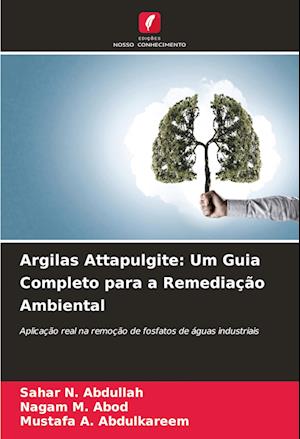 EDIÇÕES
NOSSO CONHECIMENTO

Argilas Attapulgite: Um Guia Completo para a Remediação Ambiental

Aplicação real na remoção de fosfatos de águas industriais

Sahar N. Abdullah
Nagam M. Abod
Mustafa A. Abdulkareem